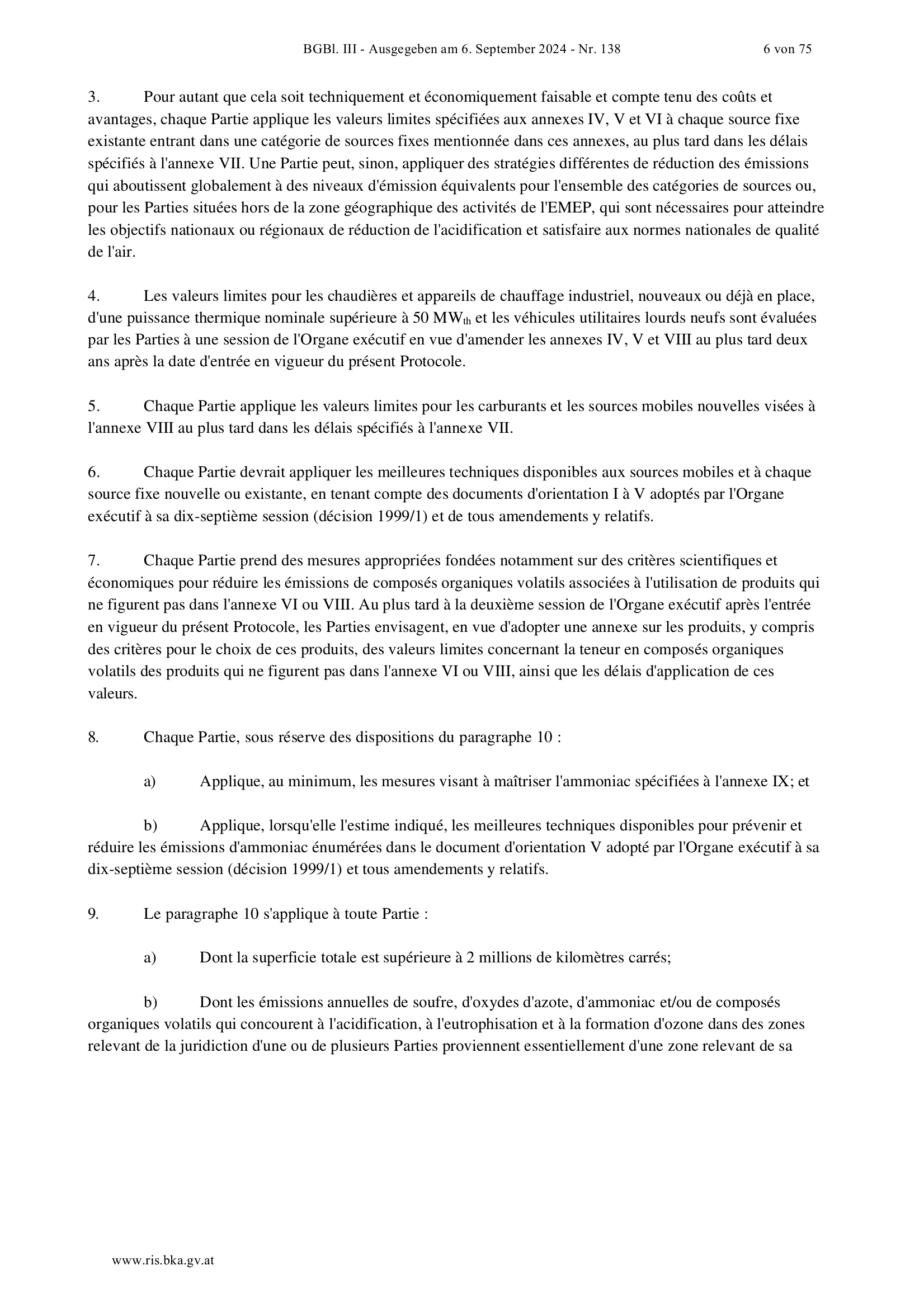 BGBl. III - Ausgegeben am 6. September 2024 - Nr. 138 6 von 75

3. Pour autant que cela soit techniquement et économiquement faisable et compte tenu des coûts et avantages, chaque Partie applique les valeurs limites spécifiées aux annexes IV, V et VI à chaque source fixe existante entrant dans une catégorie de sources fixes mentionnée dans ces annexes, au plus tard dans les délais spécifiés à l'annexe VII. Une Partie peut, sinon, appliquer des stratégies différentes de réduction des émissions qui aboutissent globalement à des niveaux d'émission équivalents pour l'ensemble des catégories de sources ou, pour les Parties situées hors de la zone géographique des activités de l'EMEP, qui sont nécessaires pour atteindre les objectifs nationaux ou régionaux de réduction de l'acidification et satisfaire aux normes nationales de qualité de l'air.

4. Les valeurs limites pour les chaudières et appareils de chauffage industriel, nouveaux ou déjà en place, d'une puissance thermique nominale supérieure à 50 $MW_{th}$ et les véhicules utilitaires lourds neufs sont évaluées par les Parties à une session de l'Organe exécutif en vue d'amender les annexes IV, V et VIII au plus tard deux ans après la date d'entrée en vigueur du présent Protocole.

5. Chaque Partie applique les valeurs limites pour les carburants et les sources mobiles nouvelles visées à l'annexe VIII au plus tard dans les délais spécifiés à l'annexe VII.

6. Chaque Partie devrait appliquer les meilleures techniques disponibles aux sources mobiles et à chaque source fixe nouvelle ou existante, en tenant compte des documents d'orientation I à V adoptés par l'Organe exécutif à sa dix-septième session (décision 1999/1) et de tous amendements y relatifs.

7. Chaque Partie prend des mesures appropriées fondées notamment sur des critères scientifiques et économiques pour réduire les émissions de composés organiques volatils associées à l'utilisation de produits qui ne figurent pas dans l'annexe VI ou VIII. Au plus tard à la deuxième session de l'Organe exécutif après l'entrée en vigueur du présent Protocole, les Parties envisagent, en vue d'adopter une annexe sur les produits, y compris des critères pour le choix de ces produits, des valeurs limites concernant la teneur en composés organiques volatils des produits qui ne figurent pas dans l'annexe VI ou VIII, ainsi que les délais d'application de ces valeurs.

8. Chaque Partie, sous réserve des dispositions du paragraphe 10 :

a) Applique, au minimum, les mesures visant à maîtriser l'ammoniac spécifiées à l'annexe IX; et

b) Applique, lorsqu'elle l'estime indiqué, les meilleures techniques disponibles pour prévenir et réduire les émissions d'ammoniac énumérées dans le document d'orientation V adopté par l'Organe exécutif à sa dix-septième session (décision 1999/1) et tous amendements y relatifs.

9. Le paragraphe 10 s'applique à toute Partie :

a) Dont la superficie totale est supérieure à 2 millions de kilomètres carrés;

b) Dont les émissions annuelles de soufre, d'oxydes d'azote, d'ammoniac et/ou de composés organiques volatils qui concourent à l'acidification, à l'eutrophisation et à la formation d'ozone dans des zones relevant de la juridiction d'une ou de plusieurs Parties proviennent essentiellement d'une zone relevant de sa

www.ris.bka.gv.at